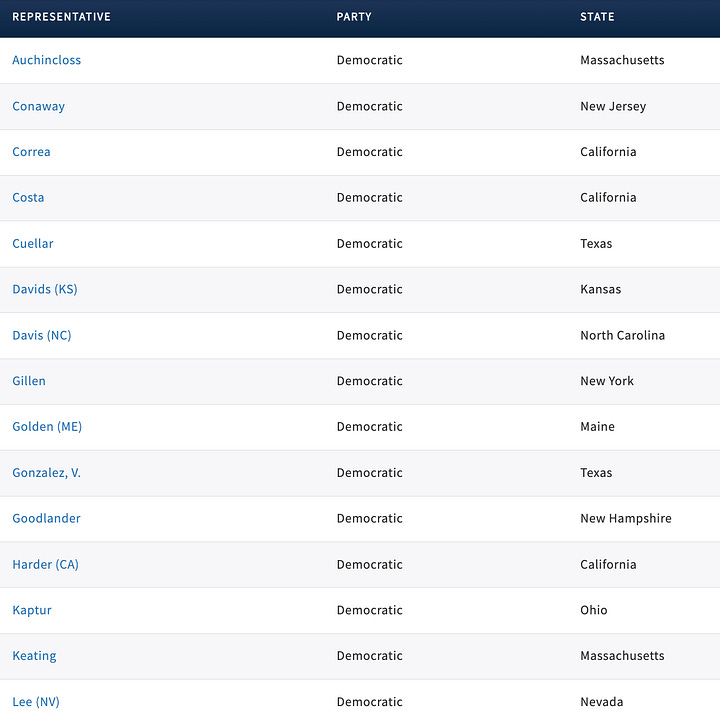 | REPRESENTATIVE | PARTY | STATE |
|---|---|---|
| Auchincloss | Democratic | Massachusetts |
| Conaway | Democratic | New Jersey |
| Correa | Democratic | California |
| Costa | Democratic | California |
| Cuellar | Democratic | Texas |
| Davids (KS) | Democratic | Kansas |
| Davis (NC) | Democratic | North Carolina |
| Gillen | Democratic | New York |
| Golden (ME) | Democratic | Maine |
| Gonzalez, V. | Democratic | Texas |
| Goodlander | Democratic | New Hampshire |
| Harder (CA) | Democratic | California |
| Kaptur | Democratic | Ohio |
| Keating | Democratic | Massachusetts |
| Lee (NV) | Democratic | Nevada |